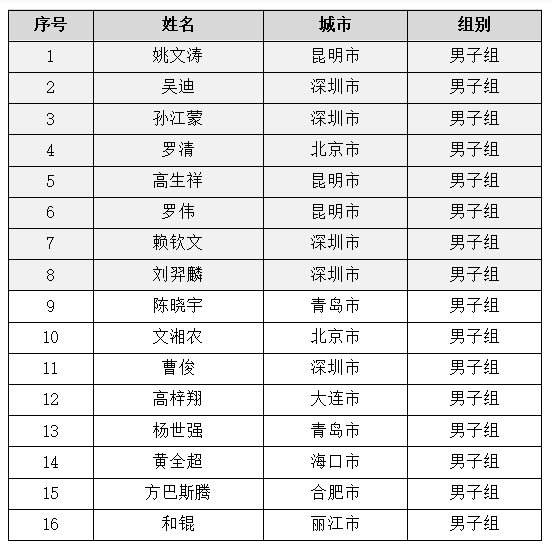 | 序号 | 姓名 | 城市 | 组别 |
|---|---|---|---|
| 1 | 姚文涛 | 昆明市 | 男子组 |
| 2 | 吴迪 | 深圳市 | 男子组 |
| 3 | 孙江蒙 | 深圳市 | 男子组 |
| 4 | 罗清 | 北京市 | 男子组 |
| 5 | 高生祥 | 昆明市 | 男子组 |
| 6 | 罗伟 | 昆明市 | 男子组 |
| 7 | 赖钦文 | 深圳市 | 男子组 |
| 8 | 刘羿麟 | 深圳市 | 男子组 |
| 9 | 陈晓宇 | 青岛市 | 男子组 |
| 10 | 文湘农 | 北京市 | 男子组 |
| 11 | 曹俊 | 深圳市 | 男子组 |
| 12 | 高梓翔 | 大连市 | 男子组 |
| 13 | 杨世强 | 青岛市 | 男子组 |
| 14 | 黄全超 | 海口市 | 男子组 |
| 15 | 方巴斯腾 | 合肥市 | 男子组 |
| 16 | 和锟 | 丽江市 | 男子组 |